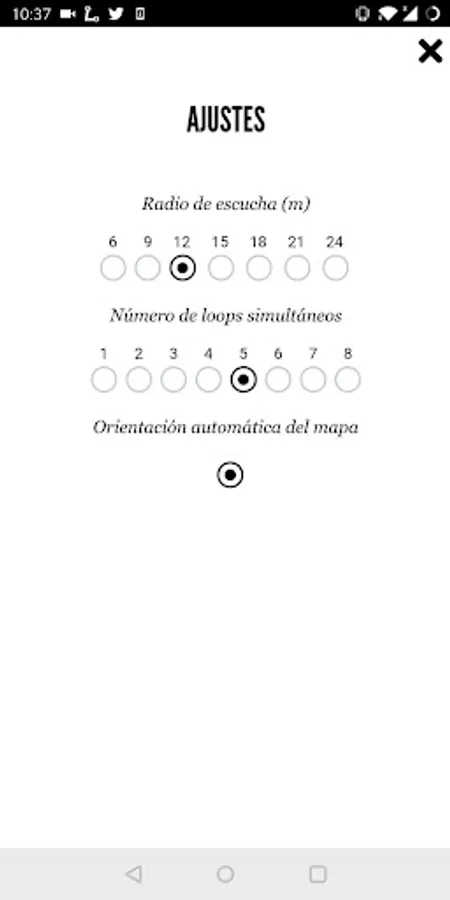 10:37

AJUSTES

Radio de escucha (m)

6 9 12 15 18 21 24

Número de loops simultáneos

1 2 3 4 5 6 7 8

Orientación automática del mapa